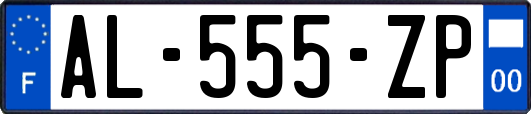 F
AL-555-ZP
00